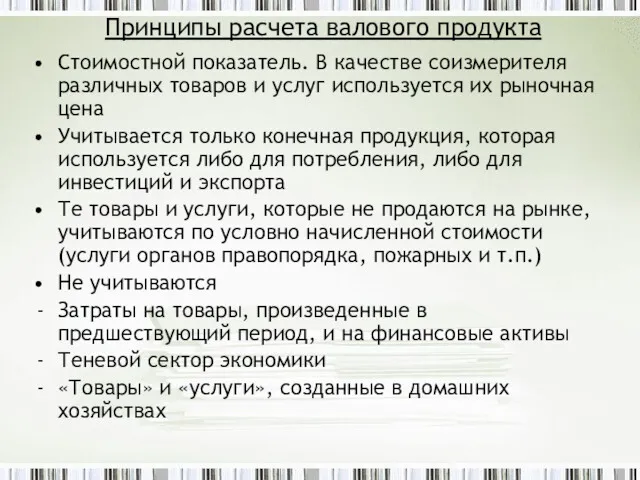 Принципы расчета валового продукта

• Стоимостной показатель. В качестве соизмерителя различных товаров и услуг используется их рыночная цена

• Учитывается только конечная продукция, которая используется либо для потребления, либо для инвестиций и экспорта

• Те товары и услуги, которые не продаются на рынке, учитываются по условно начисленной стоимости (услуги органов правопорядка, пожарных и т.п.)

• Не учитываются

- Затраты на товары, произведенные в предшествующий период, и на финансовые активы

- Теневой сектор экономики

- «Товары» и «услуги», созданные в домашних хозяйствах